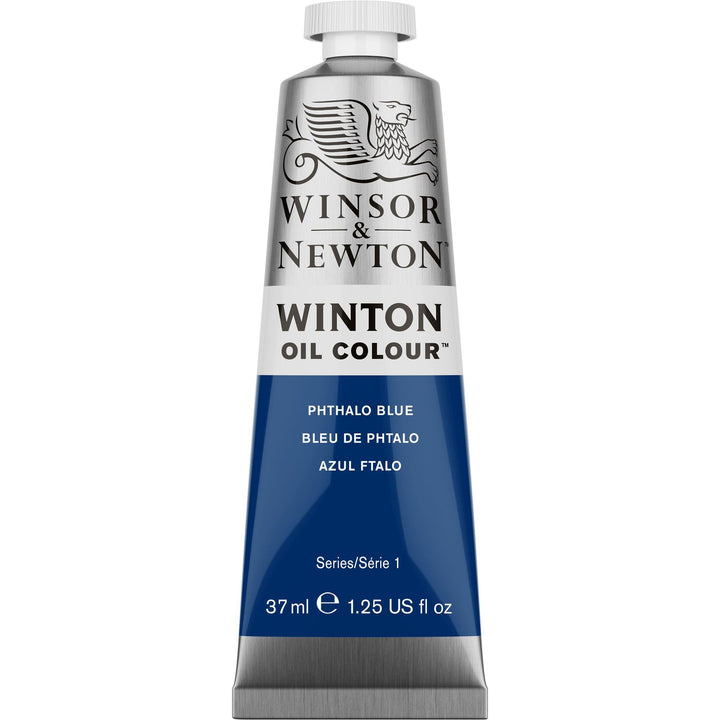 WINSOR & NEWTON™

WINTON
OIL COLOUR™

PHTHALO BLUE
BLEU DE PHTALO
AZUL FTALO

Series/Série 1

37 ml ℮ 1.25 US fl oz